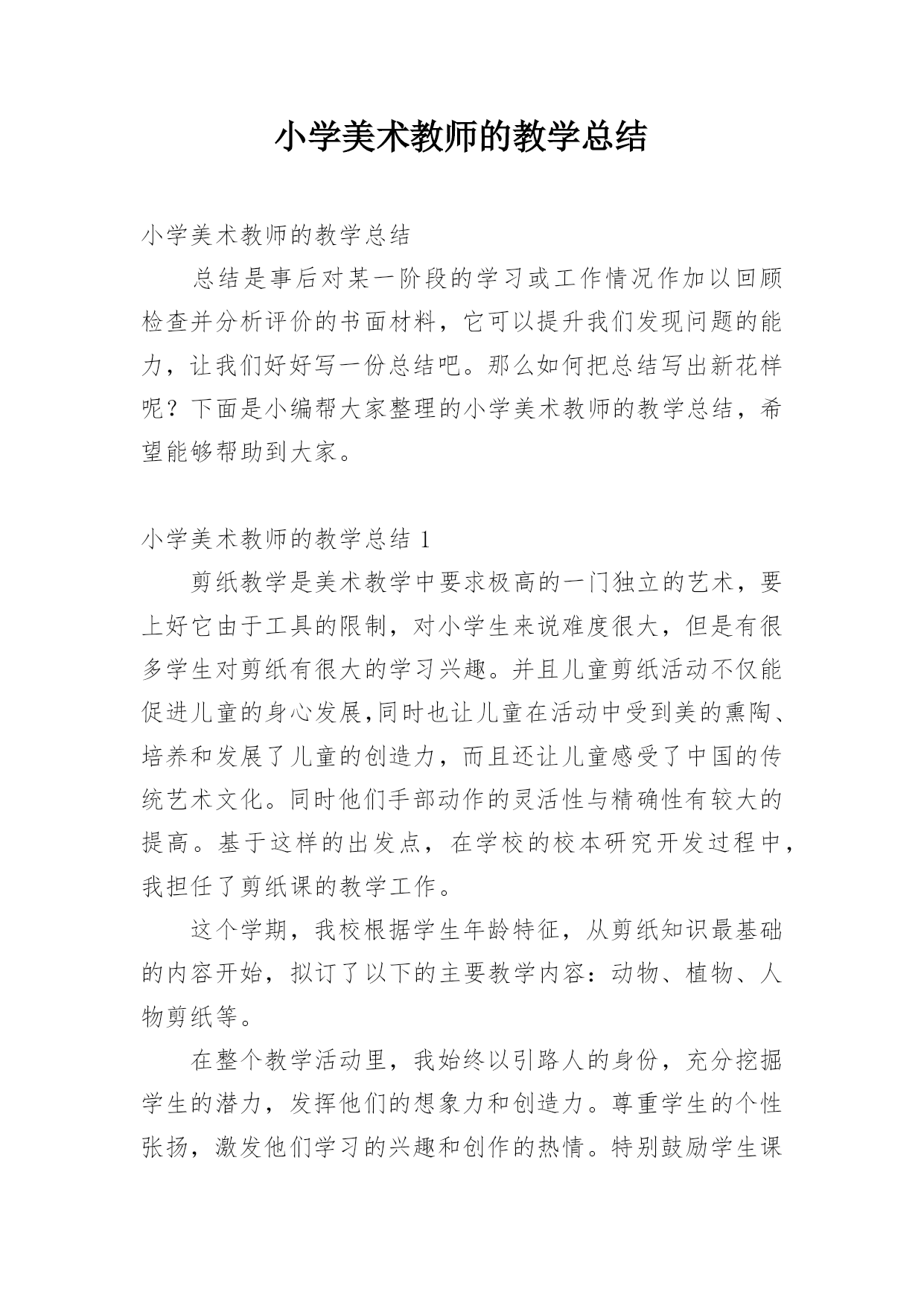 小学美术教师的教学总结

小学美术教师的教学总结

总结是事后对某一阶段的学习或工作情况作加以回顾检查并分析评价的书面材料，它可以提升我们发现问题的能力，让我们好好写一份总结吧。那么如何把总结写出新花样呢？下面是小编帮大家整理的小学美术教师的教学总结，希望能够帮助到大家。

小学美术教师的教学总结 1

剪纸教学是美术教学中要求极高的一门独立的艺术，要上好它由于工具的限制，对小学生来说难度很大，但是有很多学生对剪纸有很大的学习兴趣。并且儿童剪纸活动不仅能促进儿童的身心发展,同时也让儿童在活动中受到美的熏陶、培养和发展了儿童的创造力，而且还让儿童感受了中国的传统艺术文化。同时他们手部动作的灵活性与精确性有较大的提高。基于这样的出发点，在学校的校本研究开发过程中，我担任了剪纸课的教学工作。

这个学期，我校根据学生年龄特征，从剪纸知识最基础的内容开始，拟订了以下的主要教学内容：动物、植物、人物剪纸等。

在整个教学活动里，我始终以引路人的身份，充分挖掘学生的潜力，发挥他们的想象力和创造力。尊重学生的个性张扬，激发他们学习的兴趣和创作的热情。特别鼓励学生课